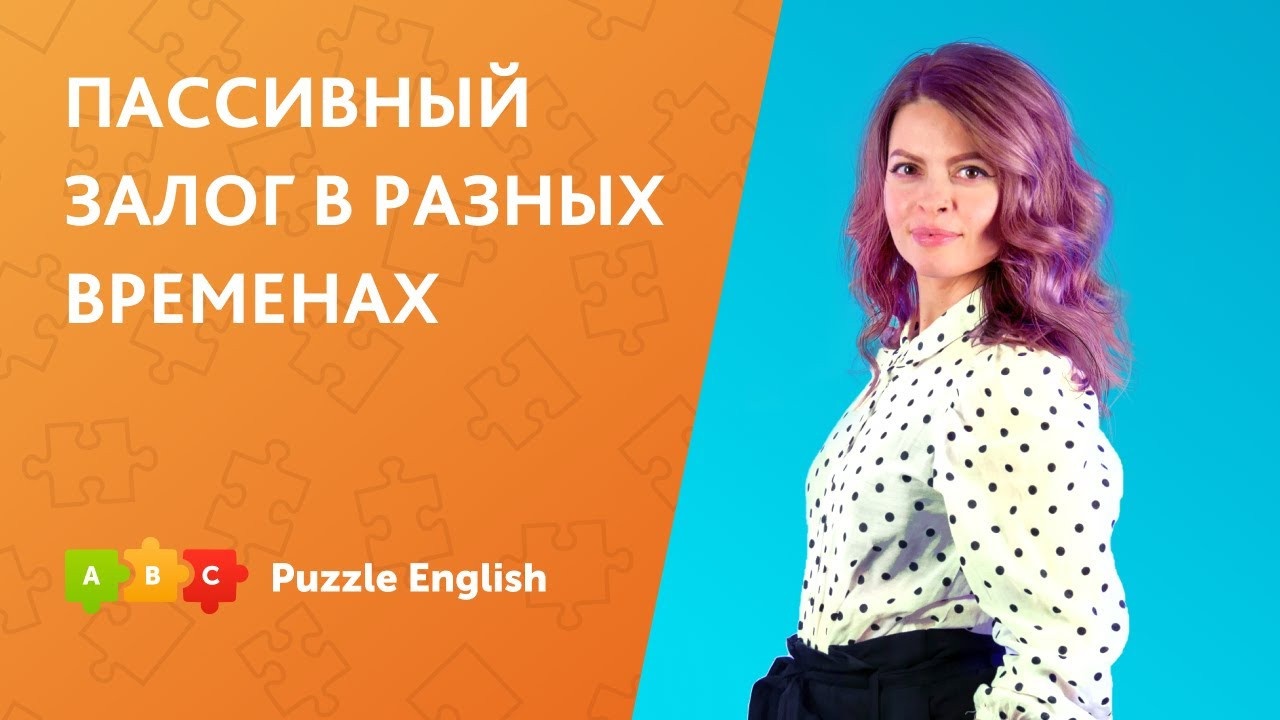 ПАССИВНЫЙ ЗАЛОГ В РАЗНЫХ ВРЕМЕНАХ

A B C Puzzle English